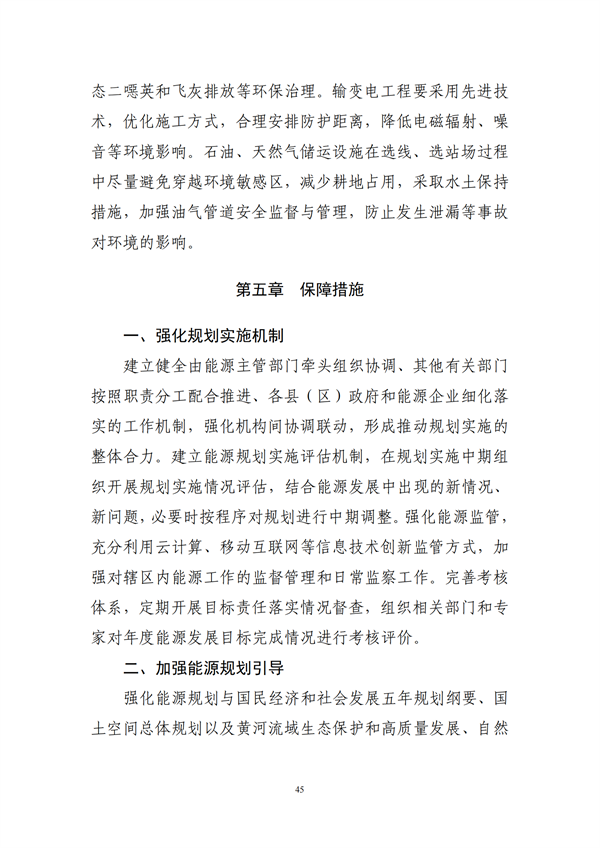 态二噁英和飞灰排放等环保治理。输变电工程要采用先进技术，优化施工方式，合理安排防护距离，降低电磁辐射、噪音等环境影响。石油、天然气储运设施在选线、选站场过程中尽量避免穿越环境敏感区，减少耕地占用，采取水土保持措施，加强油气管道安全监督与管理，防止发生泄漏等事故对环境的影响。

第五章　保障措施

一、强化规划实施机制

建立健全由能源主管部门牵头组织协调、其他有关部门按照职责分工配合推进、各县（区）政府和能源企业细化落实的工作机制，强化机构间协调联动，形成推动规划实施的整体合力。建立能源规划实施评估机制，在规划实施中期组织开展规划实施情况评估，结合能源发展中出现的新情况、新问题，必要时按程序对规划进行中期调整。强化能源监管，充分利用云计算、移动互联网等信息技术创新监管方式，加强对辖区内能源工作的监督管理和日常监察工作。完善考核体系，定期开展目标责任落实情况督查，组织相关部门和专家对年度能源发展目标完成情况进行考核评价。

二、加强能源规划引导

强化能源规划与国民经济和社会发展五年规划纲要、国土空间总体规划以及黄河流域生态保护和高质量发展、自然

45